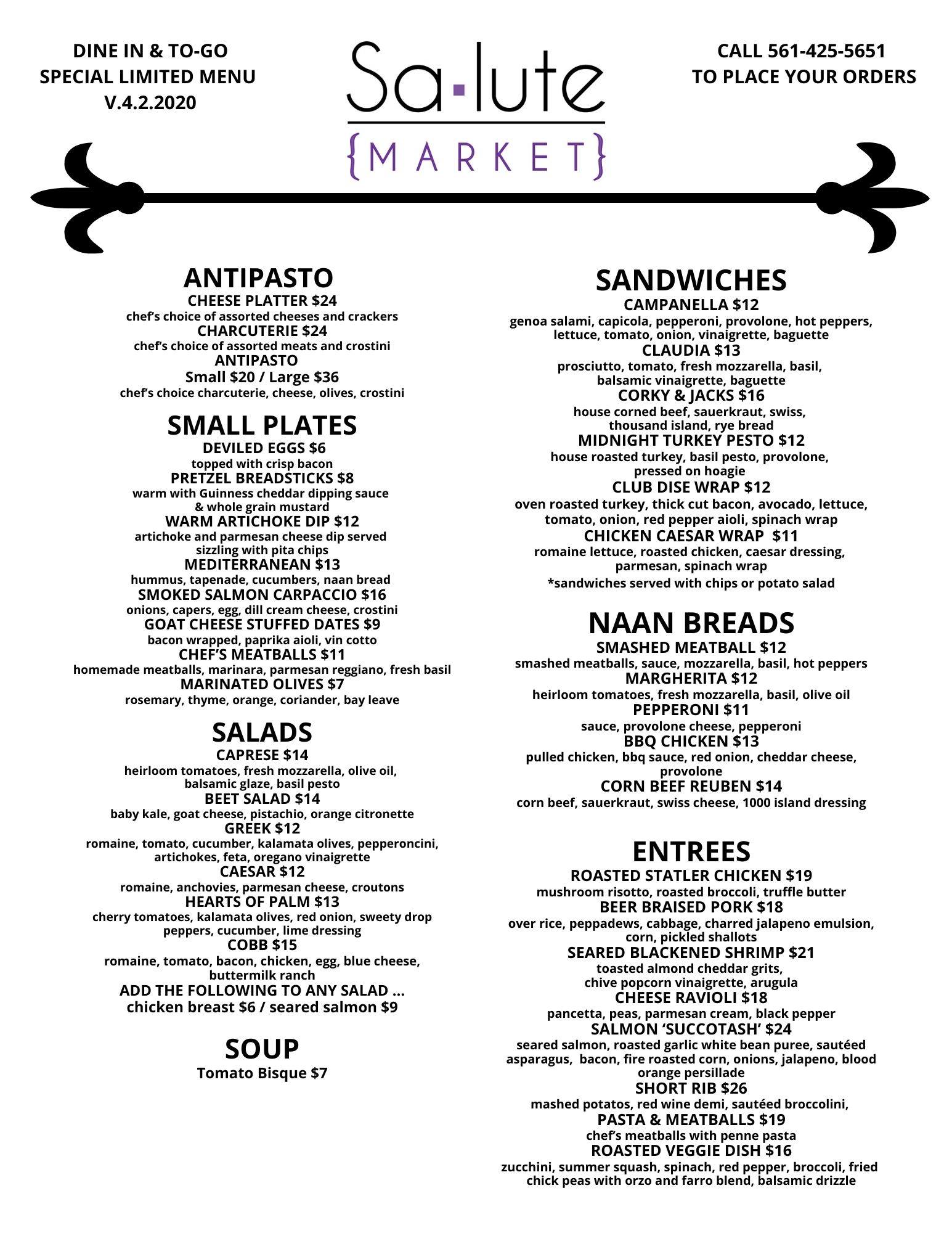 DINE IN & TO-GO
SPECIAL LIMITED MENU
V.4.2.2020

Sa·lute
{MARKET}

CALL 561-425-5651
TO PLACE YOUR ORDERS

ANTIPASTO
CHEESE PLATTER $24
chef's choice of assorted cheeses and crackers
CHARCUTERIE $24
chef's choice of assorted meats and crostini
ANTIPASTO
Small $20 / Large $36
chef's choice charcuterie, cheese, olives, crostini

SMALL PLATES
DEVILED EGGS $6
topped with crisp bacon
PRETZEL BREADSTICKS $8
warm with Guinness cheddar dipping sauce & whole grain mustard
WARM ARTICHOKE DIP $12
artichoke and parmesan cheese dip served sizzling with pita chips
MEDITERRANEAN $13
hummus, tapenade, cucumbers, naan bread
SMOKED SALMON CARPACCIO $16
onions, capers, egg, dill cream cheese, crostini
GOAT CHEESE STUFFED DATES $9
bacon wrapped, paprika aioli, vin cotto
CHEF'S MEATBALLS $11
homemade meatballs, marinara, parmesan reggiano, fresh basil
MARINATED OLIVES $7
rosemary, thyme, orange, coriander, bay leave

SALADS
CAPRESE $14
heirloom tomatoes, fresh mozzarella, olive oil, balsamic glaze, basil pesto
BEET SALAD $14
baby kale, goat cheese, pistachio, orange citronette
GREEK $12
romaine, tomato, cucumber, kalamata olives, pepperoncini, artichokes, feta, oregano vinaigrette
CAESAR $12
romaine, anchovies, parmesan cheese, croutons
HEARTS OF PALM $13
cherry tomatoes, kalamata olives, red onion, sweety drop peppers, cucumber, lime dressing
COBB $15
romaine, tomato, bacon, chicken, egg, blue cheese, buttermilk ranch
ADD THE FOLLOWING TO ANY SALAD ...
chicken breast $6 / seared salmon $9

SOUP
Tomato Bisque $7

SANDWICHES
CAMPANELLA $12
genoa salami, capicola, pepperoni, provolone, hot peppers, lettuce, tomato, onion, vinaigrette, baguette
CLAUDIA $13
prosciutto, tomato, fresh mozzarella, basil, balsamic vinaigrette, baguette
CORKY & JACKS $16
house corned beef, sauerkraut, swiss, thousand island, rye bread
MIDNIGHT TURKEY PESTO $12
house roasted turkey, basil pesto, provolone, pressed on hoagie
CLUB DISE WRAP $12
oven roasted turkey, thick cut bacon, avocado, lettuce, tomato, onion, red pepper aioli, spinach wrap
CHICKEN CAESAR WRAP $11
romaine lettuce, roasted chicken, caesar dressing, parmesan, spinach wrap
*sandwiches served with chips or potato salad

NAAN BREADS
SMASHED MEATBALL $12
smashed meatballs, sauce, mozzarella, basil, hot peppers
MARGHERITA $12
heirloom tomatoes, fresh mozzarella, basil, olive oil
PEPPERONI $11
sauce, provolone cheese, pepperoni
BBQ CHICKEN $13
pulled chicken, bbq sauce, red onion, cheddar cheese, provolone
CORN BEEF REUBEN $14
corn beef, sauerkraut, swiss cheese, 1000 island dressing

ENTREES
ROASTED STATLER CHICKEN $19
mushroom risotto, roasted broccoli, truffle butter
BEER BRAISED PORK $18
over rice, peppadews, cabbage, charred jalapeno emulsion, corn, pickled shallots
SEARED BLACKENED SHRIMP $21
toasted almond cheddar grits, chive popcorn vinaigrette, arugula
CHEESE RAVIOLI $18
pancetta, peas, parmesan cream, black pepper
SALMON 'SUCCOTASH' $24
seared salmon, roasted garlic white bean puree, sautéed asparagus, bacon, fire roasted corn, onions, jalapeno, blood orange persillade
SHORT RIB $26
mashed potatos, red wine demi, sautéed broccolini,
PASTA & MEATBALLS $19
chef's meatballs with penne pasta
ROASTED VEGGIE DISH $16
zucchini, summer squash, spinach, red pepper, broccoli, fried chick peas with orzo and farro blend, balsamic drizzle